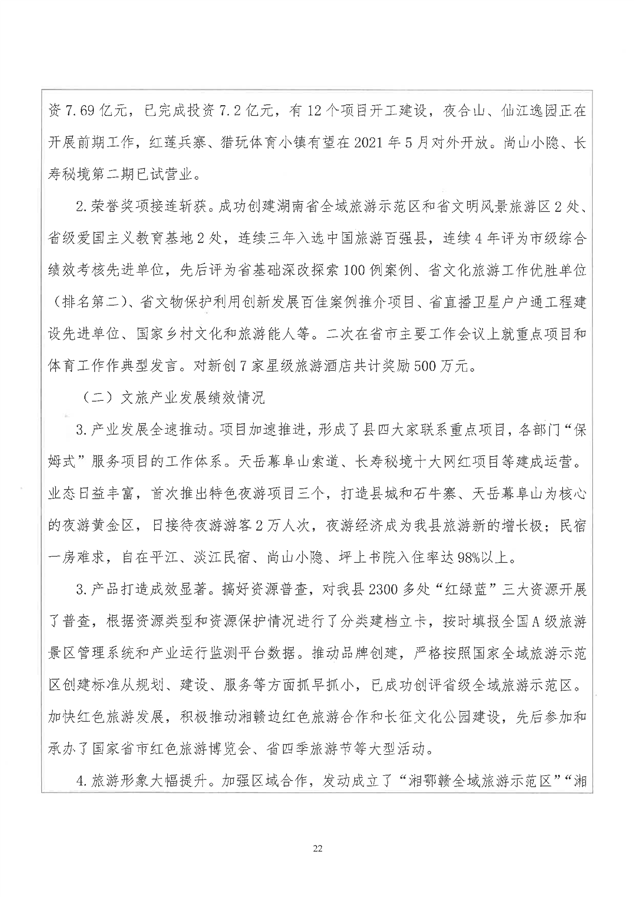 资7.69亿元，已完成投资7.2亿元，有12个项目开工建设，夜合山、仙江逸园正在开展前期工作，红莲兵寨、猎玩体育小镇有望在2021年5月对外开放。尚山小隐、长寿秘境第二期已试营业。

2.荣誉奖项接连斩获。成功创建湖南省全域旅游示范区和省文明风景旅游区2处、省级爱国主义教育基地2处，连续三年入选中国旅游百强县，连续4年评为市级综合绩效考核先进单位，先后评为省基础深改探索100例案例、省文化旅游工作优胜单位（排名第二）、省文物保护利用创新发展百佳案例推介项目、省直播卫星户户通工程建设先进单位、国家乡村文化和旅游能人等。二次在省市主要工作会议上就重点项目和体育工作作典型发言。对新创7家星级旅游酒店共计奖励500万元。

（二）文旅产业发展绩效情况

3.产业发展全速推动。项目加速推进，形成了县四大家联系重点项目，各部门“保姆式”服务项目的工作体系。天岳幕阜山索道、长寿秘境十大网红项目等建成运营。业态日益丰富，首次推出特色夜游项目三个，打造县城和石牛寨、天岳幕阜山为核心的夜游黄金区，日接待夜游游客2万人次，夜游经济成为我县旅游新的增长极；民宿一房难求，自在平江、淡江民宿、尚山小隐、坪上书院入住率达98%以上。

3.产品打造成效显著。搞好资源普查，对我县2300多处“红绿蓝”三大资源开展了普查，根据资源类型和资源保护情况进行了分类建档立卡，按时填报全国A级旅游景区管理系统和产业运行监测平台数据。推动品牌创建，严格按照国家全域旅游示范区创建标准从规划、建设、服务等方面抓早抓小，已成功创评省级全域旅游示范区。加快红色旅游发展，积极推动湘赣边红色旅游合作和长征文化公园建设，先后参加和承办了国家省市红色旅游博览会、省四季旅游节等大型活动。

4.旅游形象大幅提升。加强区域合作，发动成立了“湘鄂赣全域旅游示范区”“湘

22